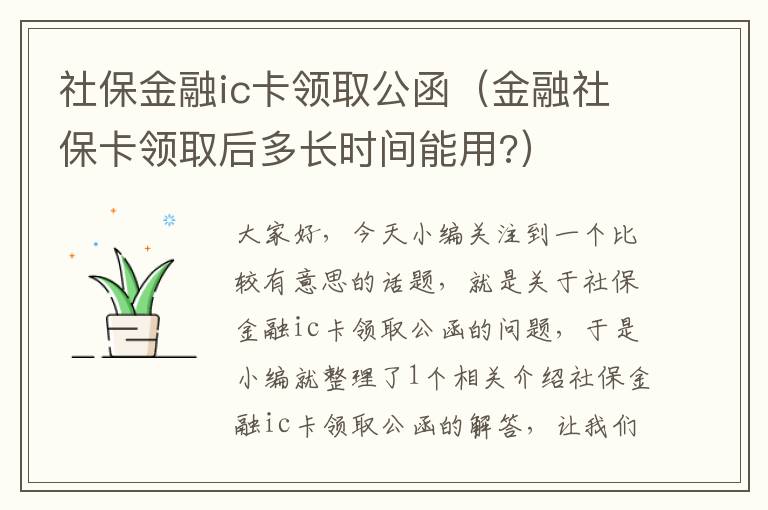 社保金融ic卡领取公函（金融社保卡领取后多长时间能用?）

大家好，今天小编关注到一个比较有意思的话题，就是关于社保金融ic卡领取公函的问题，于是小编就整理了1个相关介绍社保金融ic卡领取公函的解答，让我们